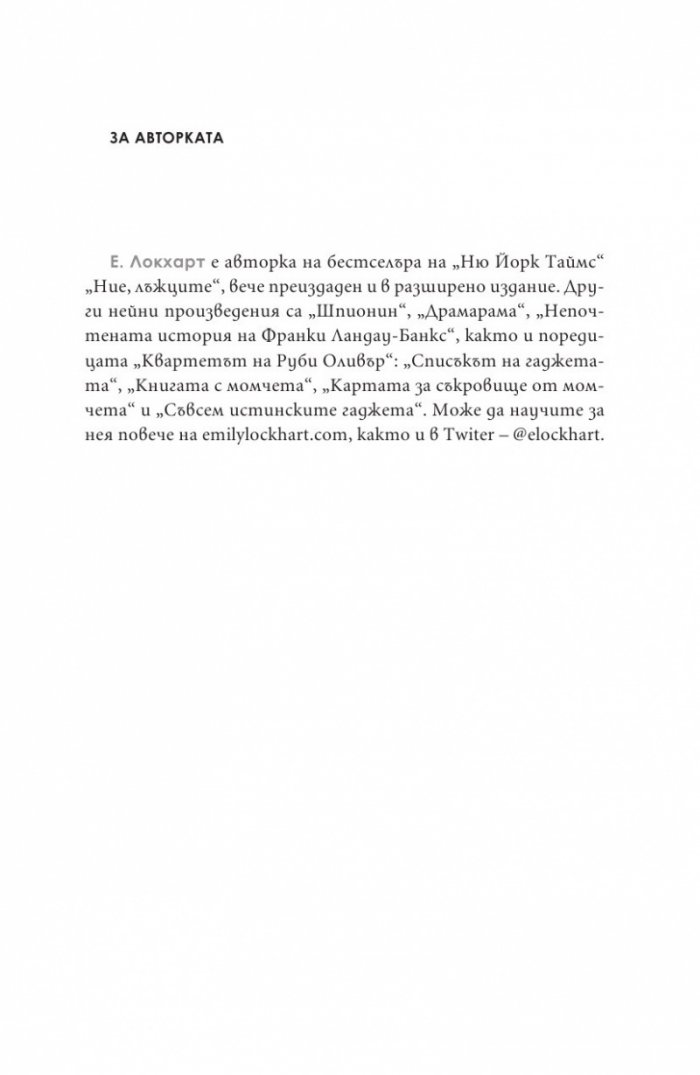 ЗА АВТОРКАТА

Е. Локхарт е авторка на бестселъра на „Ню Йорк Таймс“ „Ние, лъжците“, вече преиздаден и в разширено издание. Други нейни произведения са „Шпионин“, „Драмарама“, „Непочтената история на Франки Ландау-Банкс“, както и поредицата „Квартетът на Руби Оливър“: „Списъкът на гаджетата“, „Книгата с момчета“, „Картата за съкровище от момчета“ и „Съвсем истинските гаджета“. Може да научите за нея повече на emilylockhart.com, както и в Twiter – @elockhart.